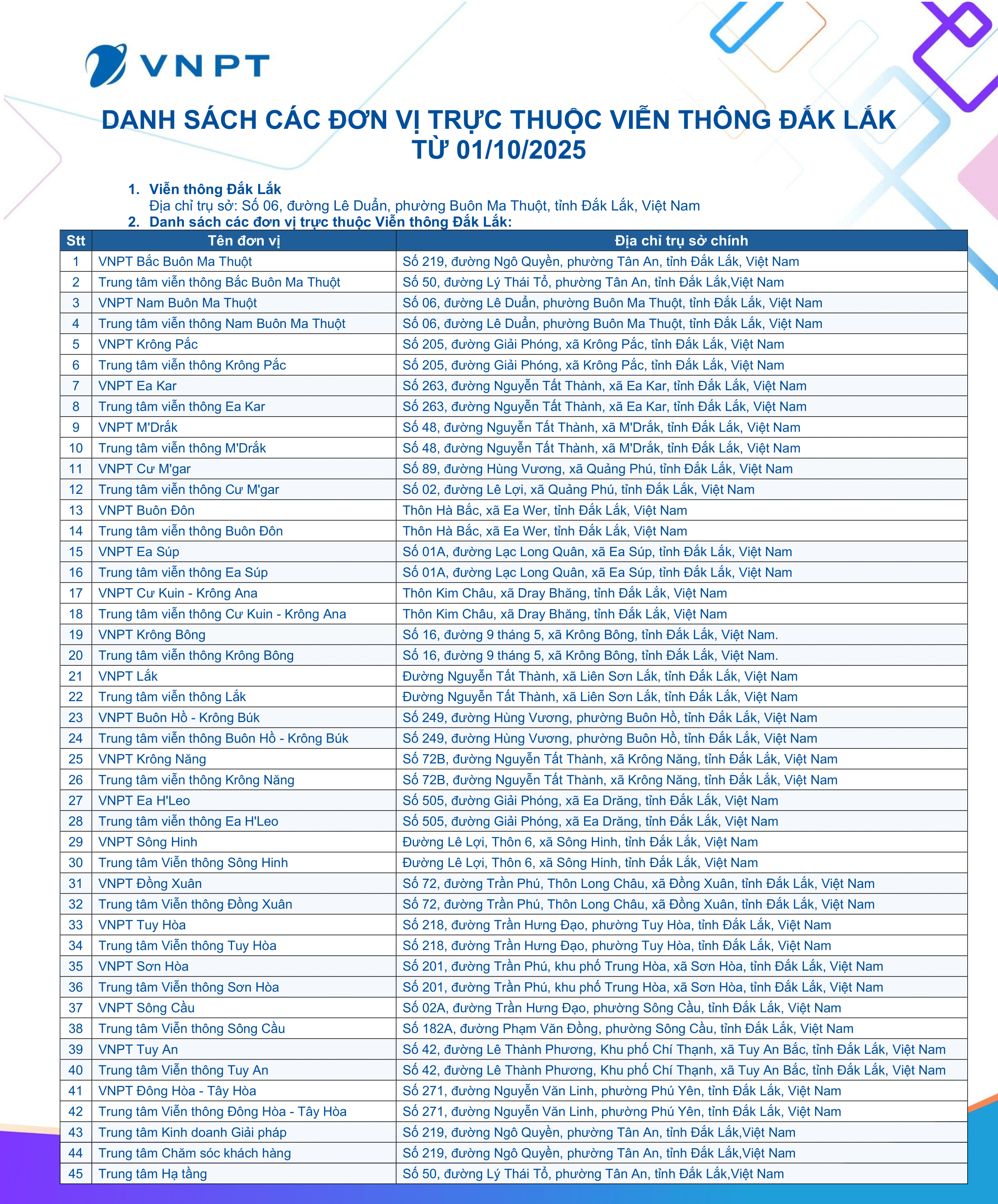 VNPT

DANH SÁCH CÁC ĐƠN VỊ TRỰC THUỘC VIỄN THÔNG ĐẮK LẮK
TỪ 01/10/2025

1. Viễn thông Đắk Lắk
Địa chỉ trụ sở: Số 06, đường Lê Duẩn, phường Buôn Ma Thuột, tỉnh Đắk Lắk, Việt Nam
2. Danh sách các đơn vị trực thuộc Viễn thông Đắk Lắk:

| Stt | Tên đơn vị | Địa chỉ trụ sở chính |
|---|---|---|
| 1 | VNPT Bắc Buôn Ma Thuột | Số 219, đường Ngô Quyền, phường Tân An, tỉnh Đắk Lắk, Việt Nam |
| 2 | Trung tâm viễn thông Bắc Buôn Ma Thuột | Số 50, đường Lý Thái Tổ, phường Tân An, tỉnh Đắk Lắk,Việt Nam |
| 3 | VNPT Nam Buôn Ma Thuột | Số 06, đường Lê Duẩn, phường Buôn Ma Thuột, tỉnh Đắk Lắk, Việt Nam |
| 4 | Trung tâm viễn thông Nam Buôn Ma Thuột | Số 06, đường Lê Duẩn, phường Buôn Ma Thuột, tỉnh Đắk Lắk, Việt Nam |
| 5 | VNPT Krông Pắc | Số 205, đường Giải Phóng, xã Krông Pắc, tỉnh Đắk Lắk, Việt Nam |
| 6 | Trung tâm viễn thông Krông Pắc | Số 205, đường Giải Phóng, xã Krông Pắc, tỉnh Đắk Lắk, Việt Nam |
| 7 | VNPT Ea Kar | Số 263, đường Nguyễn Tất Thành, xã Ea Kar, tỉnh Đắk Lắk, Việt Nam |
| 8 | Trung tâm viễn thông Ea Kar | Số 263, đường Nguyễn Tất Thành, xã Ea Kar, tỉnh Đắk Lắk, Việt Nam |
| 9 | VNPT M'Drắk | Số 48, đường Nguyễn Tất Thành, xã M'Drắk, tỉnh Đắk Lắk, Việt Nam |
| 10 | Trung tâm viễn thông M'Drắk | Số 48, đường Nguyễn Tất Thành, xã M'Drắk, tỉnh Đắk Lắk, Việt Nam |
| 11 | VNPT Cư M'gar | Số 89, đường Hùng Vương, xã Quảng Phú, tỉnh Đắk Lắk, Việt Nam |
| 12 | Trung tâm viễn thông Cư M'gar | Số 02, đường Lê Lợi, xã Quảng Phú, tỉnh Đắk Lắk, Việt Nam |
| 13 | VNPT Buôn Đôn | Thôn Hà Bắc, xã Ea Wer, tỉnh Đắk Lắk, Việt Nam |
| 14 | Trung tâm viễn thông Buôn Đôn | Thôn Hà Bắc, xã Ea Wer, tỉnh Đắk Lắk, Việt Nam |
| 15 | VNPT Ea Súp | Số 01A, đường Lạc Long Quân, xã Ea Súp, tỉnh Đắk Lắk, Việt Nam |
| 16 | Trung tâm viễn thông Ea Súp | Số 01A, đường Lạc Long Quân, xã Ea Súp, tỉnh Đắk Lắk, Việt Nam |
| 17 | VNPT Cư Kuin - Krông Ana | Thôn Kim Châu, xã Dray Bhăng, tỉnh Đắk Lắk, Việt Nam |
| 18 | Trung tâm viễn thông Cư Kuin - Krông Ana | Thôn Kim Châu, xã Dray Bhăng, tỉnh Đắk Lắk, Việt Nam |
| 19 | VNPT Krông Bông | Số 16, đường 9 tháng 5, xã Krông Bông, tỉnh Đắk Lắk, Việt Nam. |
| 20 | Trung tâm viễn thông Krông Bông | Số 16, đường 9 tháng 5, xã Krông Bông, tỉnh Đắk Lắk, Việt Nam. |
| 21 | VNPT Lắk | Đường Nguyễn Tất Thành, xã Liên Sơn Lắk, tỉnh Đắk Lắk, Việt Nam |
| 22 | Trung tâm viễn thông Lắk | Đường Nguyễn Tất Thành, xã Liên Sơn Lắk, tỉnh Đắk Lắk, Việt Nam |
| 23 | VNPT Buôn Hồ - Krông Búk | Số 249, đường Hùng Vương, phường Buôn Hồ, tỉnh Đắk Lắk, Việt Nam |
| 24 | Trung tâm viễn thông Buôn Hồ - Krông Búk | Số 249, đường Hùng Vương, phường Buôn Hồ, tỉnh Đắk Lắk, Việt Nam |
| 25 | VNPT Krông Năng | Số 72B, đường Nguyễn Tất Thành, xã Krông Năng, tỉnh Đắk Lắk, Việt Nam |
| 26 | Trung tâm viễn thông Krông Năng | Số 72B, đường Nguyễn Tất Thành, xã Krông Năng, tỉnh Đắk Lắk, Việt Nam |
| 27 | VNPT Ea H'Leo | Số 505, đường Giải Phóng, xã Ea Drăng, tỉnh Đắk Lắk, Việt Nam |
| 28 | Trung tâm viễn thông Ea H'Leo | Số 505, đường Giải Phóng, xã Ea Drăng, tỉnh Đắk Lắk, Việt Nam |
| 29 | VNPT Sông Hinh | Đường Lê Lợi, Thôn 6, xã Sông Hinh, tỉnh Đắk Lắk, Việt Nam |
| 30 | Trung tâm Viễn thông Sông Hinh | Đường Lê Lợi, Thôn 6, xã Sông Hinh, tỉnh Đắk Lắk, Việt Nam |
| 31 | VNPT Đồng Xuân | Số 72, đường Trần Phú, Thôn Long Châu, xã Đồng Xuân, tỉnh Đắk Lắk, Việt Nam |
| 32 | Trung tâm Viễn thông Đồng Xuân | Số 72, đường Trần Phú, Thôn Long Châu, xã Đồng Xuân, tỉnh Đắk Lắk, Việt Nam |
| 33 | VNPT Tuy Hòa | Số 218, đường Trần Hưng Đạo, phường Tuy Hòa, tỉnh Đắk Lắk, Việt Nam |
| 34 | Trung tâm Viễn thông Tuy Hòa | Số 218, đường Trần Hưng Đạo, phường Tuy Hòa, tỉnh Đắk Lắk, Việt Nam |
| 35 | VNPT Sơn Hòa | Số 201, đường Trần Phú, khu phố Trung Hòa, xã Sơn Hòa, tỉnh Đắk Lắk, Việt Nam |
| 36 | Trung tâm Viễn thông Sơn Hòa | Số 201, đường Trần Phú, khu phố Trung Hòa, xã Sơn Hòa, tỉnh Đắk Lắk, Việt Nam |
| 37 | VNPT Sông Cầu | Số 02A, đường Trần Hưng Đạo, phường Sông Cầu, tỉnh Đắk Lắk, Việt Nam |
| 38 | Trung tâm Viễn thông Sông Cầu | Số 182A, đường Phạm Văn Đồng, phường Sông Cầu, tỉnh Đắk Lắk, Việt Nam |
| 39 | VNPT Tuy An | Số 42, đường Lê Thành Phương, Khu phố Chí Thạnh, xã Tuy An Bắc, tỉnh Đắk Lắk, Việt Nam |
| 40 | Trung tâm Viễn thông Tuy An | Số 42, đường Lê Thành Phương, Khu phố Chí Thạnh, xã Tuy An Bắc, tỉnh Đắk Lắk, Việt Nam |
| 41 | VNPT Đông Hòa - Tây Hòa | Số 271, đường Nguyễn Văn Linh, phường Phú Yên, tỉnh Đắk Lắk, Việt Nam |
| 42 | Trung tâm Viễn thông Đông Hòa - Tây Hòa | Số 271, đường Nguyễn Văn Linh, phường Phú Yên, tỉnh Đắk Lắk, Việt Nam |
| 43 | Trung tâm Kinh doanh Giải pháp | Số 219, đường Ngô Quyền, phường Tân An, tỉnh Đắk Lắk,Việt Nam |
| 44 | Trung tâm Chăm sóc khách hàng | Số 219, đường Ngô Quyền, phường Tân An, tỉnh Đắk Lắk,Việt Nam |
| 45 | Trung tâm Hạ tầng | Số 50, đường Lý Thái Tổ, phường Tân An, tỉnh Đắk Lắk,Việt Nam |